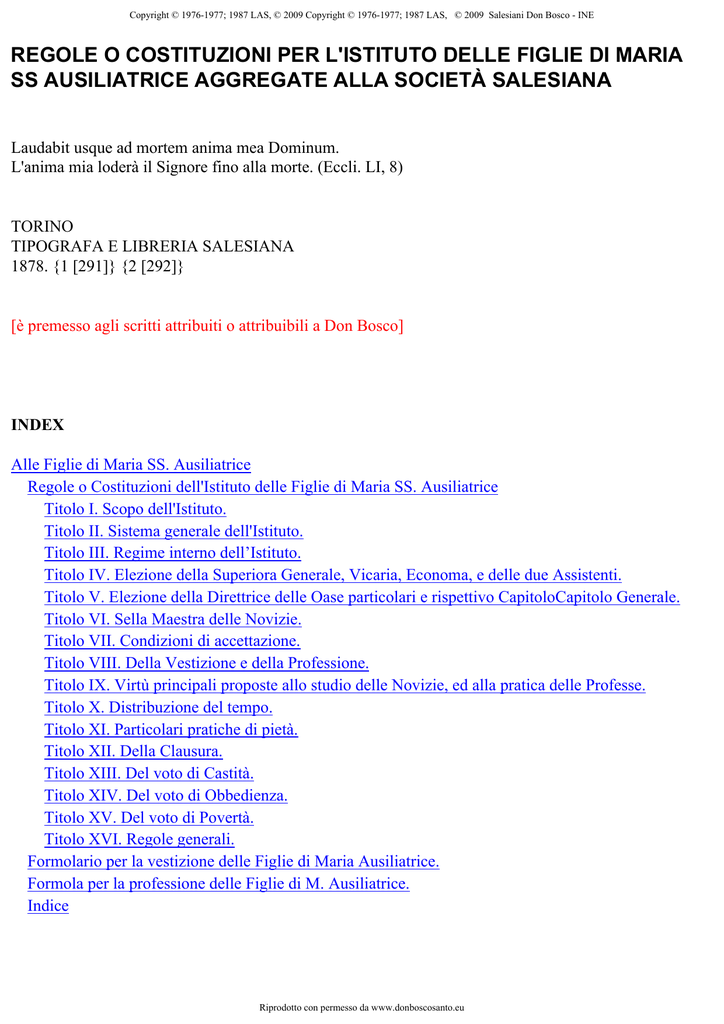 Copyright © 1976-1977; 1987 LAS, © 2009 Copyright © 1976-1977; 1987 LAS, © 2009 Salesiani Don Bosco - INE

REGOLE O COSTITUZIONI PER L'ISTITUTO DELLE FIGLIE DI MARIA SS AUSILIATRICE AGGREGATE ALLA SOCIETÀ SALESIANA

Laudabit usque ad mortem anima mea Dominum.
L'anima mia loderà il Signore fino alla morte. (Eccli. LI, 8)

TORINO
TIPOGRAFA E LIBRERIA SALESIANA
1878. {1 [291]} {2 [292]}

[è premesso agli scritti attribuiti o attribuibili a Don Bosco]

INDEX

Alle Figlie di Maria SS. Ausiliatrice
Regole o Costituzioni dell'Istituto delle Figlie di Maria SS. Ausiliatrice
Titolo I. Scopo dell'Istituto.
Titolo II. Sistema generale dell'Istituto.
Titolo III. Regime interno dell'Istituto.
Titolo IV. Elezione della Superiora Generale, Vicaria, Economa, e delle due Assistenti.
Titolo V. Elezione della Direttrice delle Oase particolari e rispettivo CapitoloCapitolo Generale.
Titolo VI. Sella Maestra delle Novizie.
Titolo VII. Condizioni di accettazione.
Titolo VIII. Della Vestizione e della Professione.
Titolo IX. Virtù principali proposte allo studio delle Novizie, ed alla pratica delle Professe.
Titolo X. Distribuzione del tempo.
Titolo XI. Particolari pratiche di pietà.
Titolo XII. Della Clausura.
Titolo XIII. Del voto di Castità.
Titolo XIV. Del voto di Obbedienza.
Titolo XV. Del voto di Povertà.
Titolo XVI. Regole generali.
Formolario per la vestizione delle Figlie di Maria Ausiliatrice.
Formola per la professione delle Figlie di M. Ausiliatrice.
Indice

Riprodotto con permesso da www.donboscosanto.eu